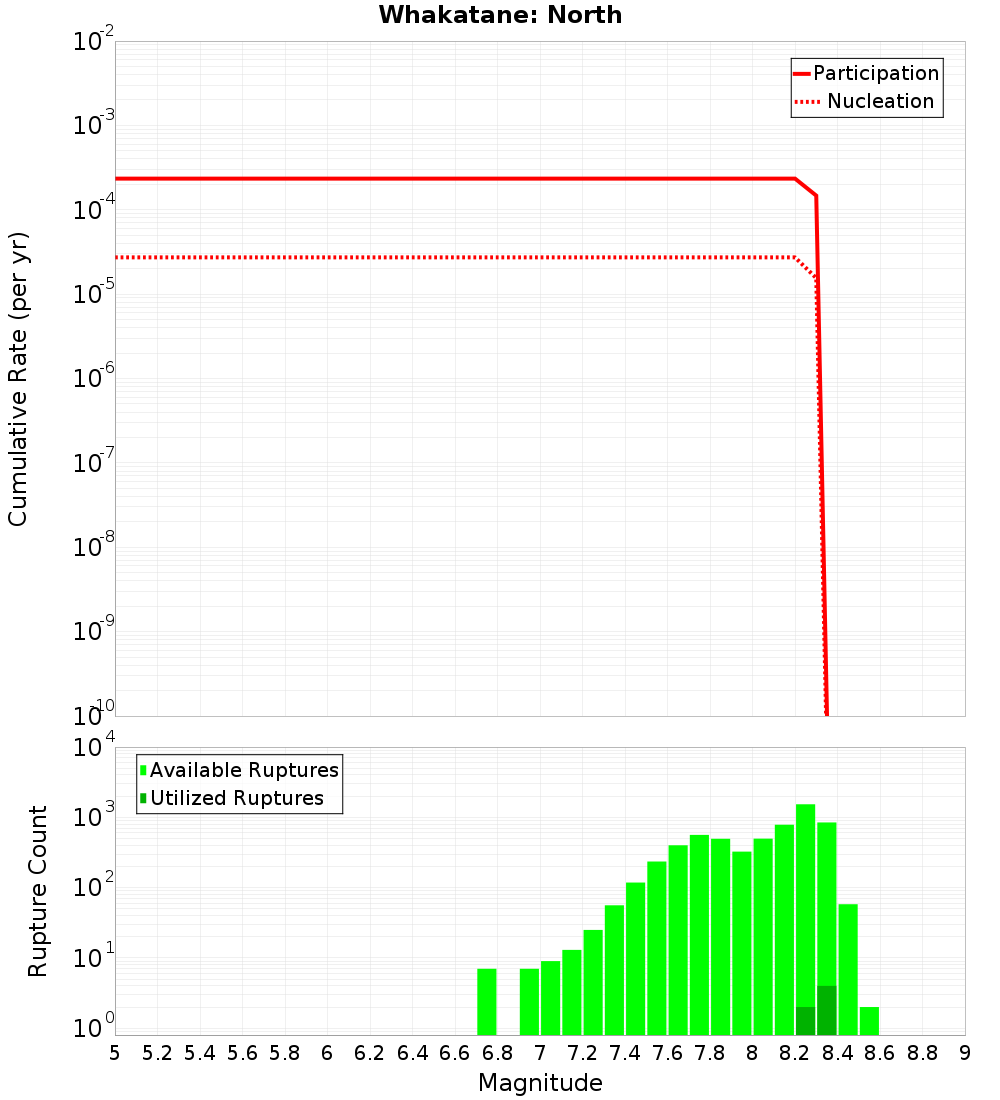 Whakatane: North

Participation
Nucleation

Cumulative Rate (per yr)

$10^{-2}$
$10^{-3}$
$10^{-4}$
$10^{-5}$
$10^{-6}$
$10^{-7}$
$10^{-8}$
$10^{-9}$
$10^{-10}$

Available Ruptures
Utilized Ruptures

Rupture Count

$10^{4}$
$10^{3}$
$10^{2}$
$10^{1}$
$10^{0}$

5 5.2 5.4 5.6 5.8 6 6.2 6.4 6.6 6.8 7 7.2 7.4 7.6 7.8 8 8.2 8.4 8.6 8.8 9

Magnitude